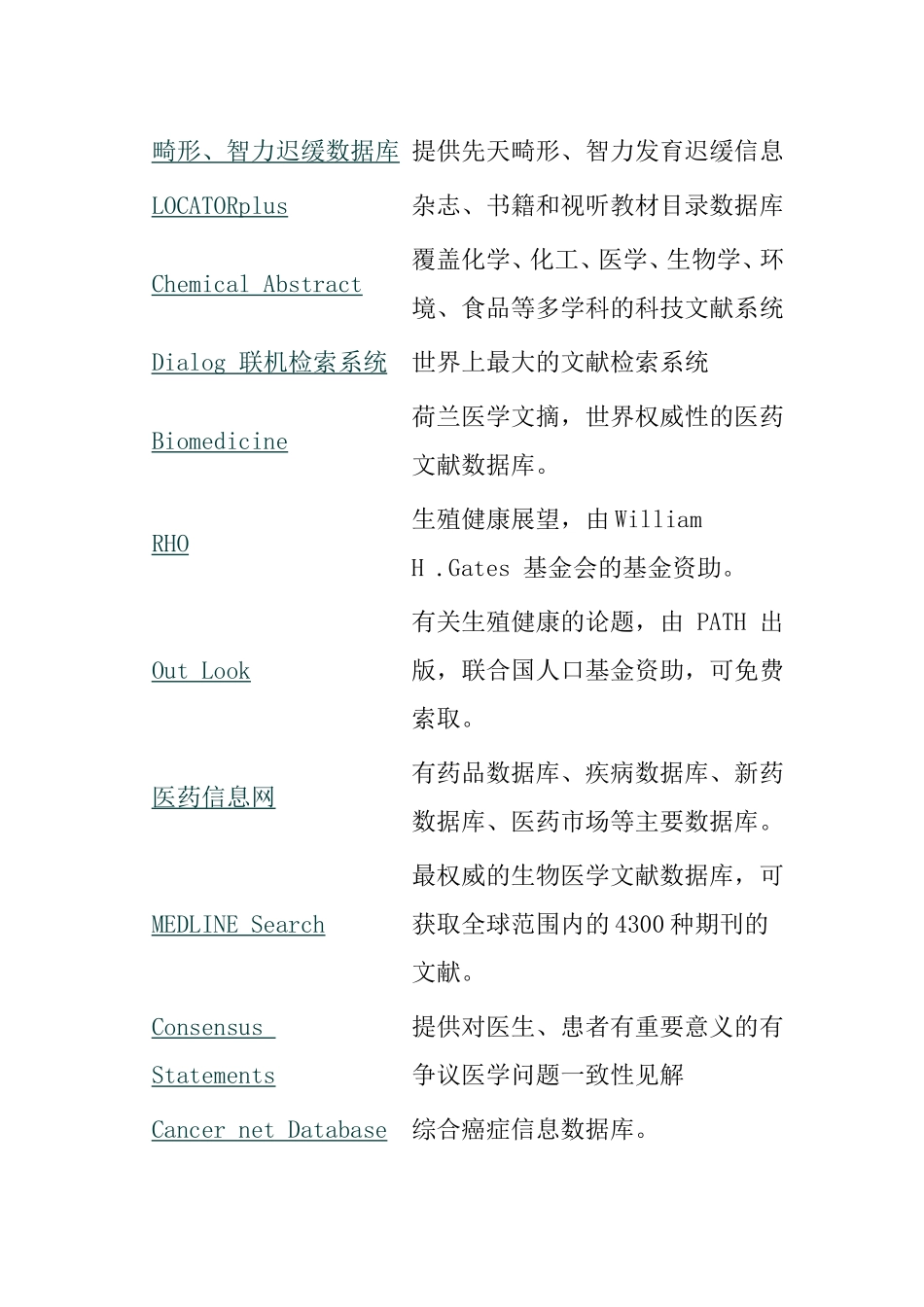 | | |
|---|---|
| 畸形、智力迟缓数据库 | 提供先天畸形、智力发育迟缓信息 |
| LOCATORplus | 杂志、书籍和视听教材目录数据库 |
| Chemical Abstract | 覆盖化学、化工、医学、生物学、环境、食品等多学科的科技文献系统 |
| Dialog 联机检索系统 | 世界上最大的文献检索系统 |
| Biomedicine | 荷兰医学文摘，世界权威性的医药文献数据库。 |
| RHO | 生殖健康展望，由 William H .Gates 基金会的基金资助。 |
| Out Look | 有关生殖健康的论题，由 PATH 出版，联合国人口基金资助，可免费索取。 |
| 医药信息网 | 有药品数据库、疾病数据库、新药数据库、医药市场等主要数据库。 |
| MEDLINE Search | 最权威的生物医学文献数据库，可获取全球范围内的 4300 种期刊的文献。 |
| Consensus Statements | 提供对医生、患者有重要意义的有争议医学问题一致性见解 |
| Cancer net Database | 综合癌症信息数据库。 |